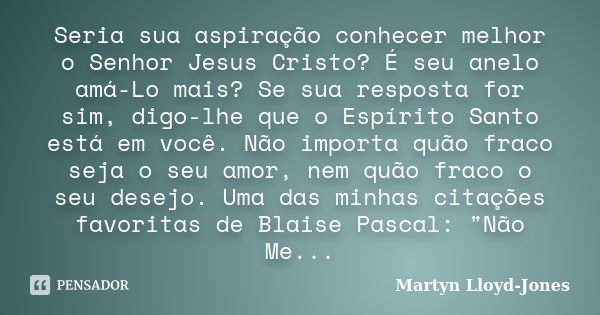 Seria sua aspiração conhecer melhor o Senhor Jesus Cristo? É seu anelo amá-Lo mais? Se sua resposta for sim, digo-lhe que o Espírito Santo está em você. Não importa quão fraco seja o seu amor, nem quão fraco o seu desejo. Uma das minhas citações favoritas de Blaise Pascal: "Não Me...

PENSADOR

Martyn Lloyd-Jones